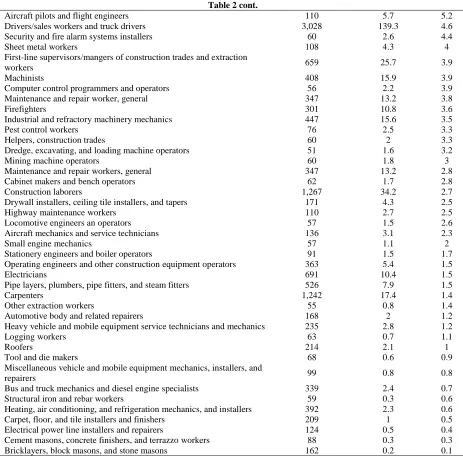 Table 2 cont.

| Aircraft pilots and flight engineers | 110 | 5.7 | 5.2 |
|---|---|---|---|
| Drivers/sales workers and truck drivers | 3,028 | 139.3 | 4.6 |
| Security and fire alarm systems installers | 60 | 2.6 | 4.4 |
| Sheet metal workers | 108 | 4.3 | 4 |
| First-line supervisors/mangers of construction trades and extraction workers | 659 | 25.7 | 3.9 |
| Machinists | 408 | 15.9 | 3.9 |
| Computer control programmers and operators | 56 | 2.2 | 3.9 |
| Maintenance and repair worker, general | 347 | 13.2 | 3.8 |
| Firefighters | 301 | 10.8 | 3.6 |
| Industrial and refractory machinery mechanics | 447 | 15.6 | 3.5 |
| Pest control workers | 76 | 2.5 | 3.3 |
| Helpers, construction trades | 60 | 2 | 3.3 |
| Dredge, excavating, and loading machine operators | 51 | 1.6 | 3.2 |
| Mining machine operators | 60 | 1.8 | 3 |
| Maintenance and repair workers, general | 347 | 13.2 | 2.8 |
| Cabinet makers and bench operators | 62 | 1.7 | 2.8 |
| Construction laborers | 1,267 | 34.2 | 2.7 |
| Drywall installers, ceiling tile installers, and tapers | 171 | 4.3 | 2.5 |
| Highway maintenance workers | 110 | 2.7 | 2.5 |
| Locomotive engineers an operators | 57 | 1.5 | 2.6 |
| Aircraft mechanics and service technicians | 136 | 3.1 | 2.3 |
| Small engine mechanics | 57 | 1.1 | 2 |
| Stationery engineers and boiler operators | 91 | 1.5 | 1.7 |
| Operating engineers and other construction equipment operators | 363 | 5.4 | 1.5 |
| Electricians | 691 | 10.4 | 1.5 |
| Pipe layers, plumbers, pipe fitters, and steam fitters | 526 | 7.9 | 1.5 |
| Carpenters | 1,242 | 17.4 | 1.4 |
| Other extraction workers | 55 | 0.8 | 1.4 |
| Automotive body and related repairers | 168 | 2 | 1.2 |
| Heavy vehicle and mobile equipment service technicians and mechanics | 235 | 2.8 | 1.2 |
| Logging workers | 63 | 0.7 | 1.1 |
| Roofers | 214 | 2.1 | 1 |
| Tool and die makers | 68 | 0.6 | 0.9 |
| Miscellaneous vehicle and mobile equipment mechanics, installers, and repairers | 99 | 0.8 | 0.8 |
| Bus and truck mechanics and diesel engine specialists | 339 | 2.4 | 0.7 |
| Structural iron and rebar workers | 59 | 0.3 | 0.6 |
| Heating, air conditioning, and refrigeration mechanics, and installers | 392 | 2.3 | 0.6 |
| Carpet, floor, and tile installers and finishers | 209 | 1 | 0.5 |
| Electrical power line installers and repairers | 124 | 0.5 | 0.4 |
| Cement masons, concrete finishers, and terrazzo workers | 88 | 0.3 | 0.3 |
| Bricklayers, block masons, and stone masons | 162 | 0.2 | 0.1 |